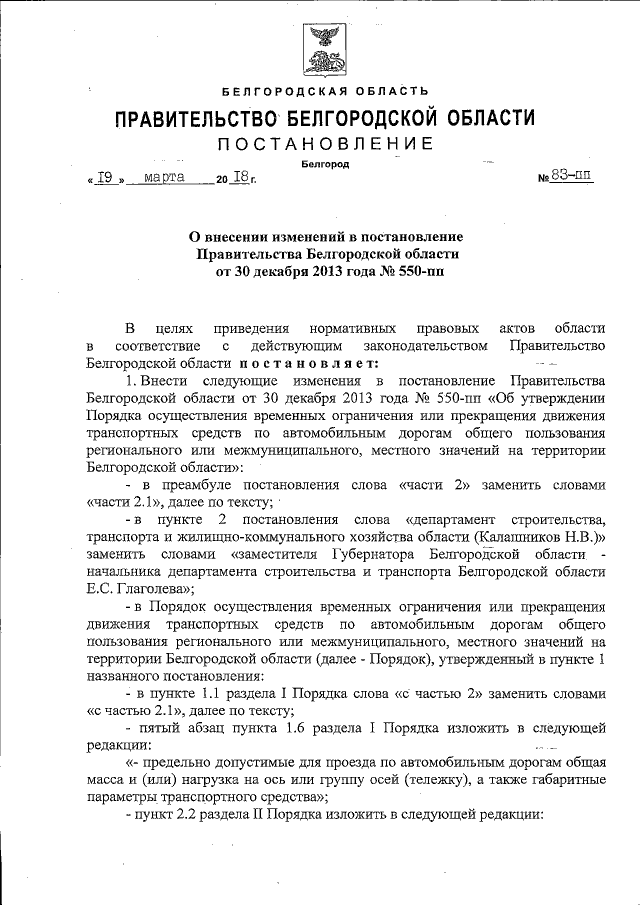 БЕЛГОРОДСКАЯ ОБЛАСТЬ

ПРАВИТЕЛЬСТВО БЕЛГОРОДСКОЙ ОБЛАСТИ

ПОСТАНОВЛЕНИЕ

Белгород

« 19 » марта 20 18 г. № 83-пп

О внесении изменений в постановление Правительства Белгородской области от 30 декабря 2013 года № 550-пп

В целях приведения нормативных правовых актов области в соответствие с действующим законодательством Правительство Белгородской области постановляет:

1. Внести следующие изменения в постановление Правительства Белгородской области от 30 декабря 2013 года № 550-пп «Об утверждении Порядка осуществления временных ограничения или прекращения движения транспортных средств по автомобильным дорогам общего пользования регионального или межмуниципального, местного значений на территории Белгородской области»:

- в преамбуле постановления слова «части 2» заменить словами «части 2.1», далее по тексту;

- в пункте 2 постановления слова «департамент строительства, транспорта и жилищно-коммунального хозяйства области (Калашников Н.В.)» заменить словами «заместителя Губернатора Белгородской области - начальника департамента строительства и транспорта Белгородской области Е.С. Глаголева»;

- в Порядок осуществления временных ограничения или прекращения движения транспортных средств по автомобильным дорогам общего пользования регионального или межмуниципального, местного значений на территории Белгородской области (далее - Порядок), утвержденный в пункте 1 названного постановления:

- в пункте 1.1 раздела I Порядка слова «с частью 2» заменить словами «с частью 2.1», далее по тексту;

- пятый абзац пункта 1.6 раздела I Порядка изложить в следующей редакции:

«- предельно допустимые для проезда по автомобильным дорогам общая масса и (или) нагрузка на ось или группу осей (тележку), а также габаритные параметры транспортного средства»;

- пункт 2.2 раздела II Порядка изложить в следующей редакции: